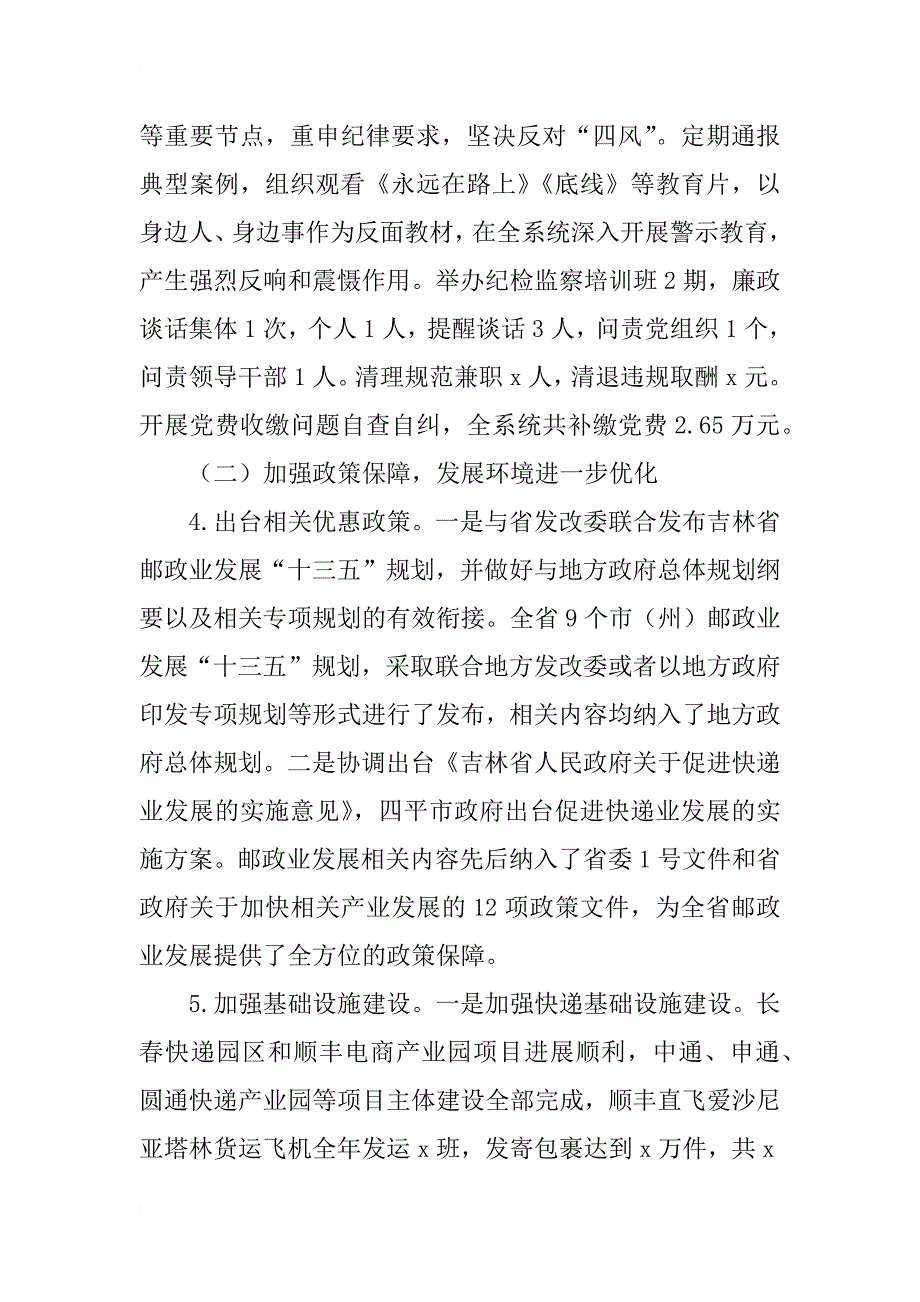 等重要节点，重申纪律要求，坚决反对“四风”。定期通报典型案例，组织观看《永远在路上》《底线》等教育片，以身边人、身边事作为反面教材，在全系统深入开展警示教育，产生强烈反响和震慑作用。举办纪检监察培训班 2 期，廉政谈话集体 1 次，个人 1 人，提醒谈话 3 人，问责党组织 1 个，问责领导干部 1 人。清理规范兼职 x 人，清退违规取酬 x 元。开展党费收缴问题自查自纠，全系统共补缴党费 2.65 万元。

（二）加强政策保障，发展环境进一步优化

4.出台相关优惠政策。一是与省发改委联合发布吉林省邮政业发展“十三五”规划，并做好与地方政府总体规划纲要以及相关专项规划的有效衔接。全省 9 个市（州）邮政业发展“十三五”规划，采取联合地方发改委或者以地方政府印发专项规划等形式进行了发布，相关内容均纳入了地方政府总体规划。二是协调出台《吉林省人民政府关于促进快递业发展的实施意见》，四平市政府出台促进快递业发展的实施方案。邮政业发展相关内容先后纳入了省委 1 号文件和省政府关于加快相关产业发展的 12 项政策文件，为全省邮政业发展提供了全方位的政策保障。

5.加强基础设施建设。一是加强快递基础设施建设。长春快递园区和顺丰电商产业园项目进展顺利，中通、申通、圆通快递产业园等项目主体建设全部完成，顺丰直飞爱沙尼亚塔林货运飞机全年发运 x 班，发寄包裹达到 x 万件，共 x